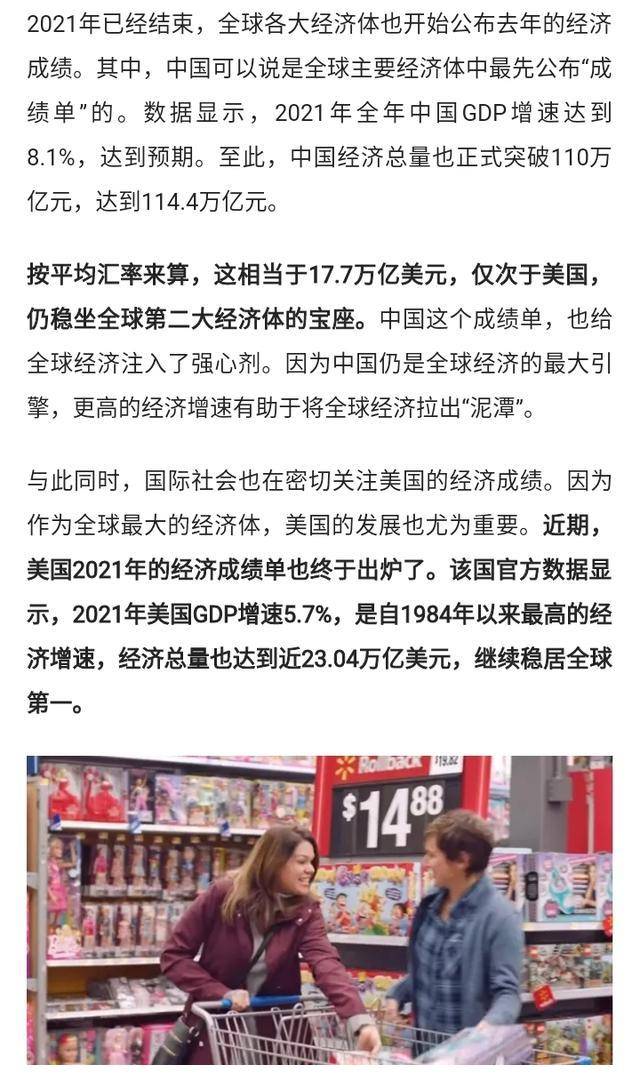 2021年已经结束，全球各大经济体也开始公布去年的经济成绩。其中，中国可以说是全球主要经济体中最先公布“成绩单”的。数据显示，2021年全年中国GDP增速达到8.1%，达到预期。至此，中国经济总量也正式突破110万亿元，达到114.4万亿元。

按平均汇率来算，这相当于17.7万亿美元，仅次于美国，仍稳坐全球第二大经济体的宝座。中国这个成绩单，也给全球经济注入了强心剂。因为中国仍是全球经济的最大引擎，更高的经济增速有助于将全球经济拉出“泥潭”。

与此同时，国际社会也在密切关注美国的经济成绩。因为作为全球最大的经济体，美国的发展也尤为重要。近期，美国2021年的经济成绩单也终于出炉了。该国官方数据显示，2021年美国GDP增速5.7%，是自1984年以来最高的经济增速，经济总量也达到近23.04万亿美元，继续稳居全球第一。

Rollback $19.82
$14.88